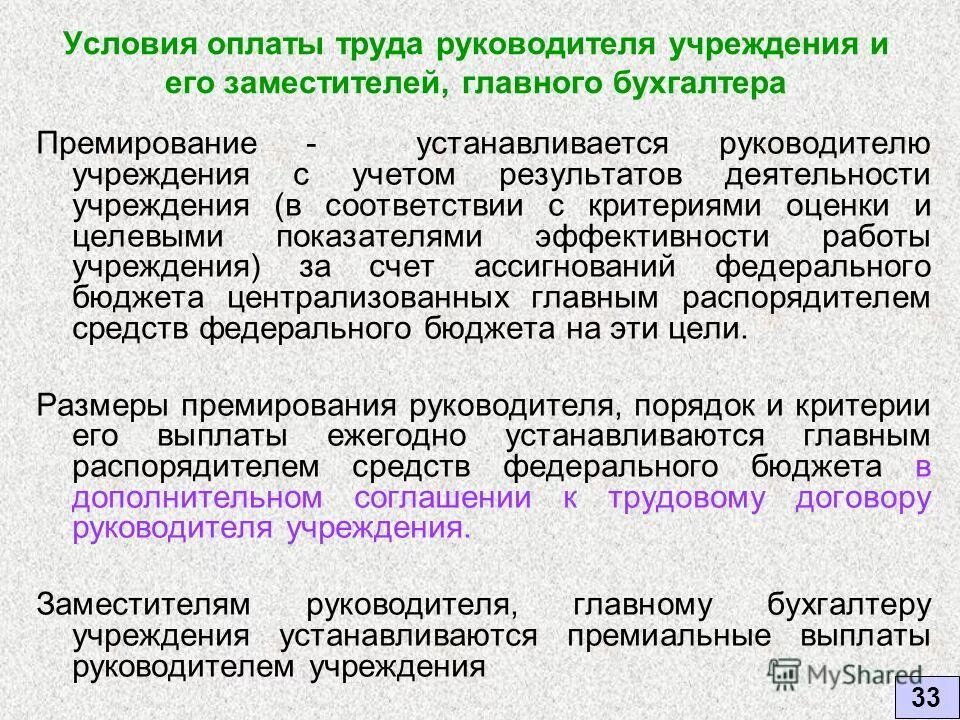 Условия оплаты труда руководителя учреждения и его заместителей, главного бухгалтера

Премирование - устанавливается руководителю учреждения с учетом результатов деятельности учреждения (в соответствии с критериями оценки и целевыми показателями эффективности работы учреждения) за счет ассигнований федерального бюджета централизованных главным распорядителем средств федерального бюджета на эти цели.

Размеры премирования руководителя, порядок и критерии его выплаты ежегодно устанавливаются главным распорядителем средств федерального бюджета в дополнительном соглашении к трудовому договору руководителя учреждения.

Заместителям руководителя, главному бухгалтеру учреждения устанавливаются премиальные выплаты руководителем учреждения

MyShared

33